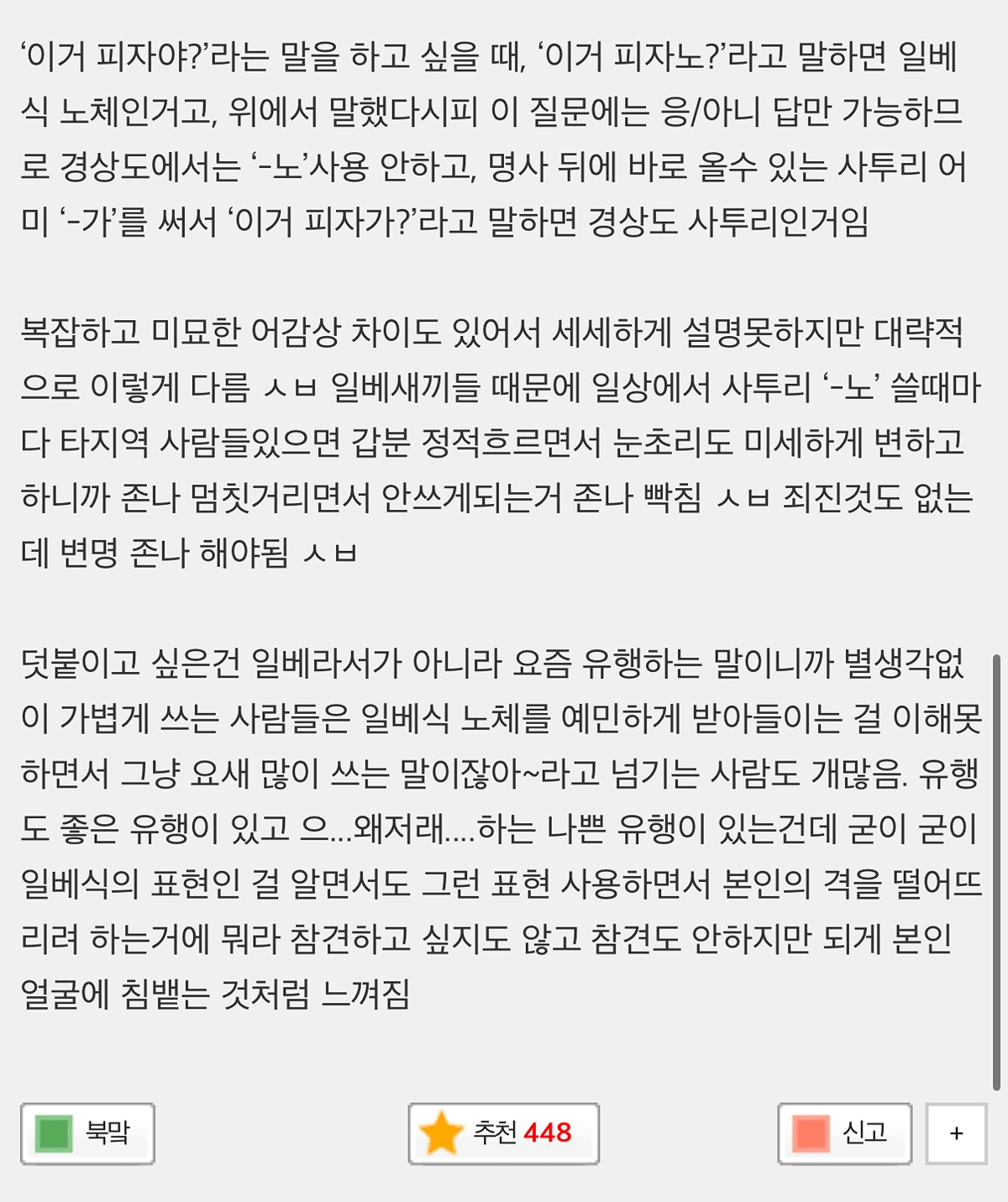 ‘이거 피자야?’라는 말을 하고 싶을 때, ‘이거 피자노?’라고 말하면 일베식 노체인거고, 위에서 말했다시피 이 질문에는 응/아니 답만 가능하므로 경상도에서는 ‘-노’사용 안하고, 명사 뒤에 바로 올수 있는 사투리 어미 ‘-가’를 써서 ‘이거 피자가?’라고 말하면 경상도 사투리인거임

복잡하고 미묘한 어감상 차이도 있어서 세세하게 설명못하지만 대략적으로 이렇게 다름 ㅅㅂ 일베새끼들 때문에 일상에서 사투리 ‘-노’ 쓸때마다 타지역 사람들있으면 갑분 정적흐르면서 눈초리도 미세하게 변하고 하니까 존나 멈칫거리면서 안쓰게되는거 존나 빡침 ㅅㅂ 죄진것도 없는데 변명 존나 해야됨 ㅅㅂ

덧붙이고 싶은건 일베라서가 아니라 요즘 유행하는 말이니까 별생각없이 가볍게 쓰는 사람들은 일베식 노체를 예민하게 받아들이는 걸 이해못하면서 그냥 요새 많이 쓰는 말이잖아~라고 넘기는 사람도 개많음. 유행도 좋은 유행이 있고 으...왜저래....하는 나쁜 유행이 있는건데 굳이 굳이 일베식의 표현인 걸 알면서도 그런 표현 사용하면서 본인의 격을 떨어뜨리려 하는거에 뭐라 참견하고 싶지도 않고 참견도 안하지만 되게 본인 얼굴에 침뱉는 것처럼 느껴짐

북막

추천 448

신고

+